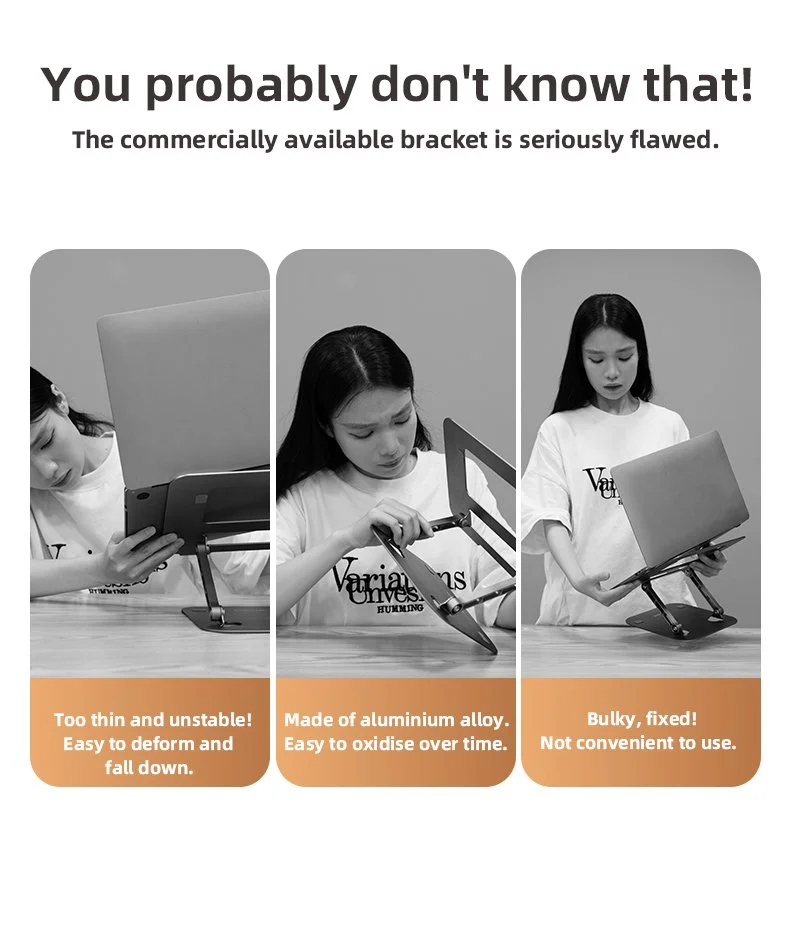 You probably don't know that!

The commercially available bracket is seriously flawed.

Too thin and unstable! Easy to deform and fall down.

Made of aluminium alloy. Easy to oxidise over time.

Bulky, fixed! Not convenient to use.